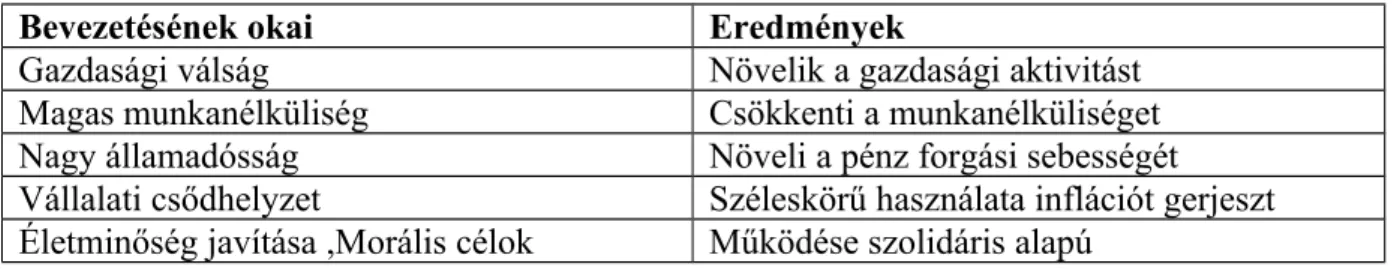 | Bevezetésének okai | Eredmények |
|---|---|
| Gazdasági válság | Növelik a gazdasági aktivitást |
| Magas munkanélküliség | Csökkenti a munkanélküliséget |
| Nagy államadósság | Növeli a pénz forgási sebességét |
| Vállalati csődhelyzet | Széleskörű használata inflációt gerjeszt |
| Életminőség javítása ,Morális célok | Működése szolidáris alapú |